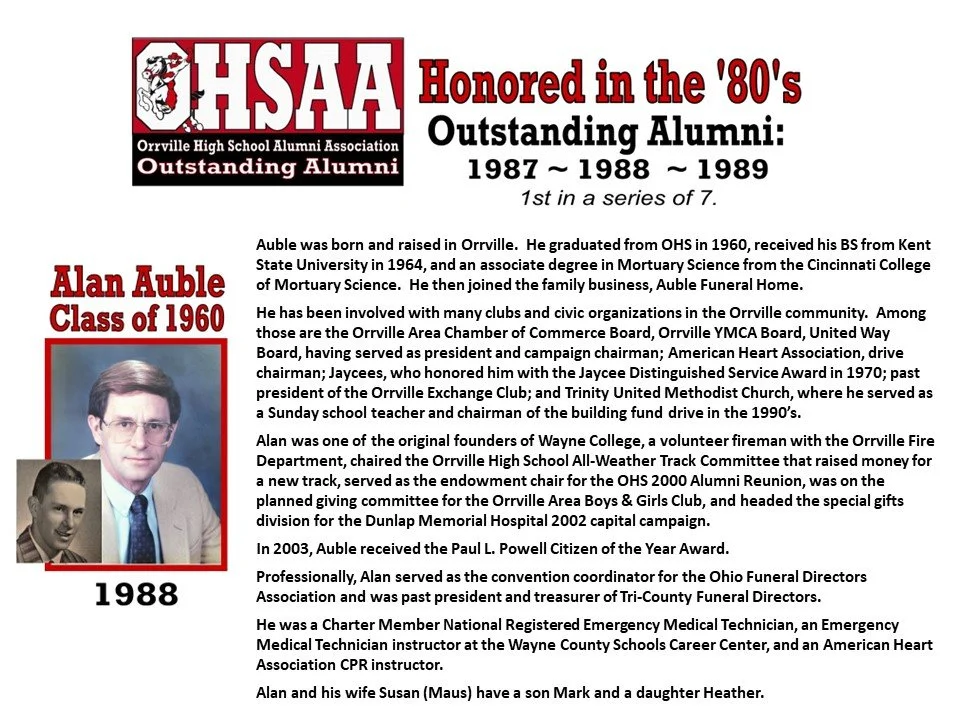 OHSAA
Orrville High School Alumni Association
Outstanding Alumni

Honored in the '80's
Outstanding Alumni:
1987 ~ 1988 ~ 1989
1st in a series of 7.

Alan Auble
Class of 1960

1988

Auble was born and raised in Orrville. He graduated from OHS in 1960, received his BS from Kent State University in 1964, and an associate degree in Mortuary Science from the Cincinnati College of Mortuary Science. He then joined the family business, Auble Funeral Home.

He has been involved with many clubs and civic organizations in the Orrville community. Among those are the Orrville Area Chamber of Commerce Board, Orrville YMCA Board, United Way Board, having served as president and campaign chairman; American Heart Association, drive chairman; Jaycees, who honored him with the Jaycee Distinguished Service Award in 1970; past president of the Orrville Exchange Club; and Trinity United Methodist Church, where he served as a Sunday school teacher and chairman of the building fund drive in the 1990's.

Alan was one of the original founders of Wayne College, a volunteer fireman with the Orrville Fire Department, chaired the Orrville High School All-Weather Track Committee that raised money for a new track, served as the endowment chair for the OHS 2000 Alumni Reunion, was on the planned giving committee for the Orrville Area Boys & Girls Club, and headed the special gifts division for the Dunlap Memorial Hospital 2002 capital campaign.

In 2003, Auble received the Paul L. Powell Citizen of the Year Award.

Professionally, Alan served as the convention coordinator for the Ohio Funeral Directors Association and was past president and treasurer of Tri-County Funeral Directors.

He was a Charter Member National Registered Emergency Medical Technician, an Emergency Medical Technician instructor at the Wayne County Schools Career Center, and an American Heart Association CPR instructor.

Alan and his wife Susan (Maus) have a son Mark and a daughter Heather.